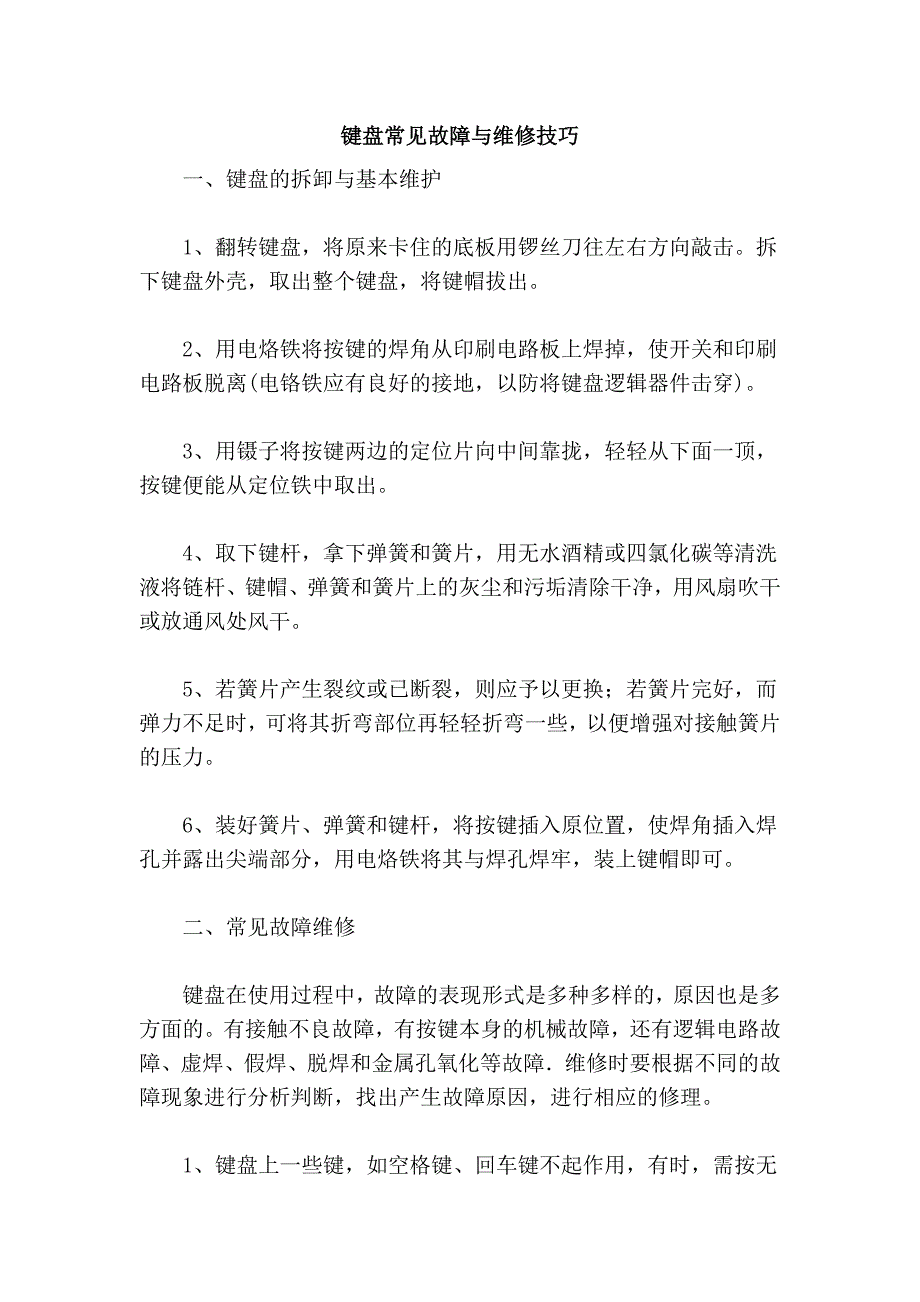 键盘常见故障与维修技巧

一、键盘的拆卸与基本维护

1、翻转键盘，将原来卡住的底板用锣丝刀往左右方向敲击。拆下键盘外壳，取出整个键盘，将键帽拔出。

2、用电烙铁将按键的焊角从印刷电路板上焊掉，使开关和印刷电路板脱离(电铬铁应有良好的接地，以防将键盘逻辑器件击穿)。

3、用镊子将按键两边的定位片向中间靠拢，轻轻从下面一顶，按键便能从定位铁中取出。

4、取下键杆，拿下弹簧和簧片，用无水酒精或四氯化碳等清洗液将链杆、键帽、弹簧和簧片上的灰尘和污垢清除干净，用风扇吹干或放通风处风干。

5、若簧片产生裂纹或已断裂，则应予以更换；若簧片完好，而弹力不足时，可将其折弯部位再轻轻折弯一些，以便增强对接触簧片的压力。

6、装好簧片、弹簧和键杆，将按键插入原位置，使焊角插入焊孔并露出尖端部分，用电烙铁将其与焊孔焊牢，装上键帽即可。

二、常见故障维修

键盘在使用过程中，故障的表现形式是多种多样的，原因也是多方面的。有接触不良故障，有按键本身的机械故障，还有逻辑电路故障、虚焊、假焊、脱焊和金属孔氧化等故障．维修时要根据不同的故障现象进行分析判断，找出产生故障原因，进行相应的修理。

1、键盘上一些键，如空格键、回车键不起作用，有时，需按无